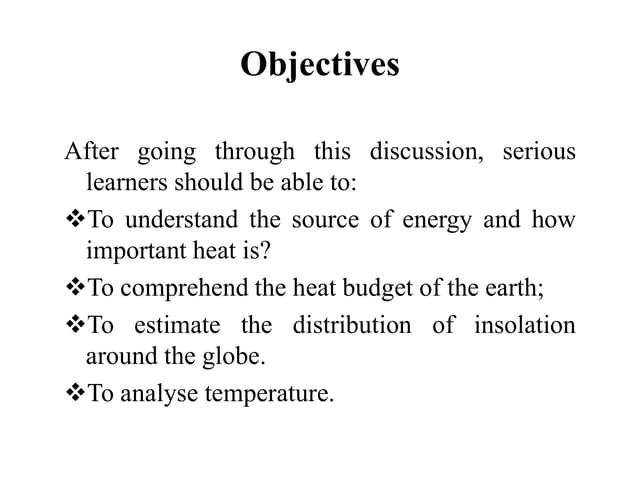 Objectives

After going through this discussion, serious learners should be able to:

❖To understand the source of energy and how important heat is?

❖To comprehend the heat budget of the earth;

❖To estimate the distribution of insolation around the globe.

❖To analyse temperature.